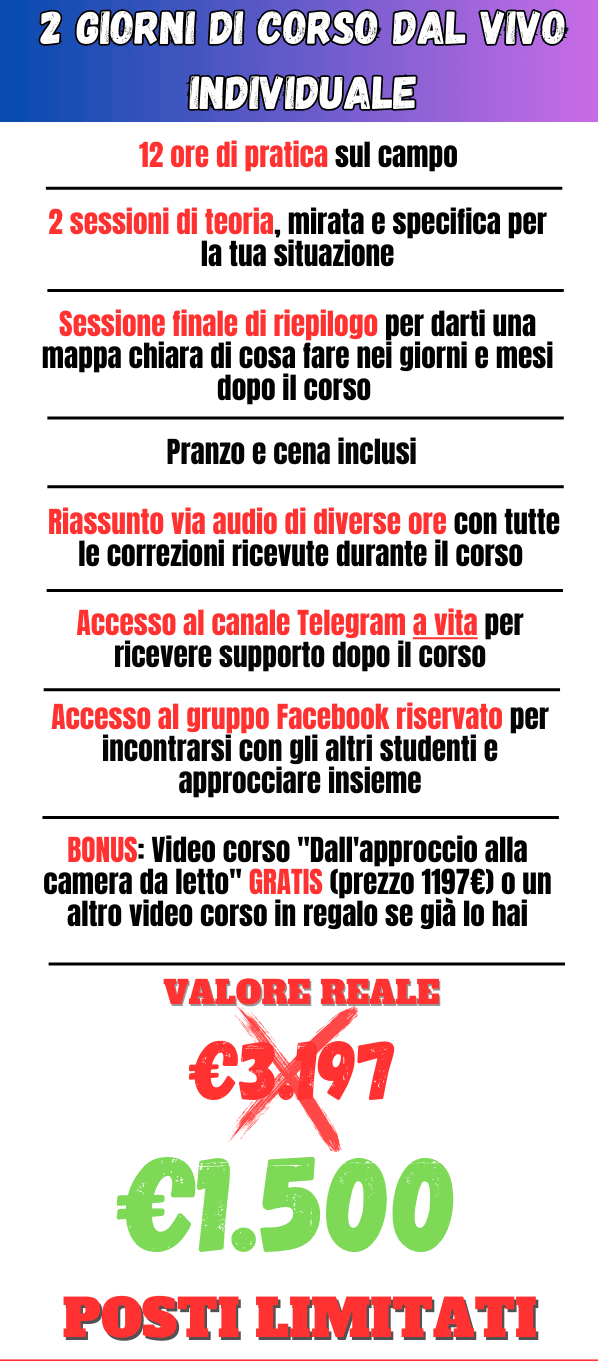 2 GIORNI DI CORSO DAL VIVO INDIVIDUALE

12 ore di pratica sul campo

2 sessioni di teoria, mirata e specifica per la tua situazione

Sessione finale di riepilogo per darti una mappa chiara di cosa fare nei giorni e mesi dopo il corso

Pranzo e cena inclusi

Riassunto via audio di diverse ore con tutte le correzioni ricevute durante il corso

Accesso al canale Telegram a vita per ricevere supporto dopo il corso

Accesso al gruppo Facebook riservato per incontrarsi con gli altri studenti e approcciare insieme

BONUS: Video corso "Dall'approccio alla camera da letto" GRATIS (prezzo 1197€) o un altro video corso in regalo se già lo hai

VALORE REALE

€3.197

€1.500

POSTI LIMITATI